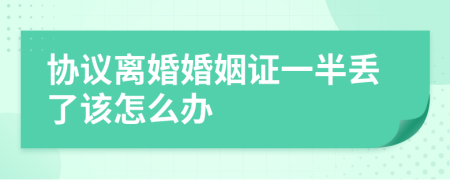 协议离婚婚姻证一半丢了该怎么办